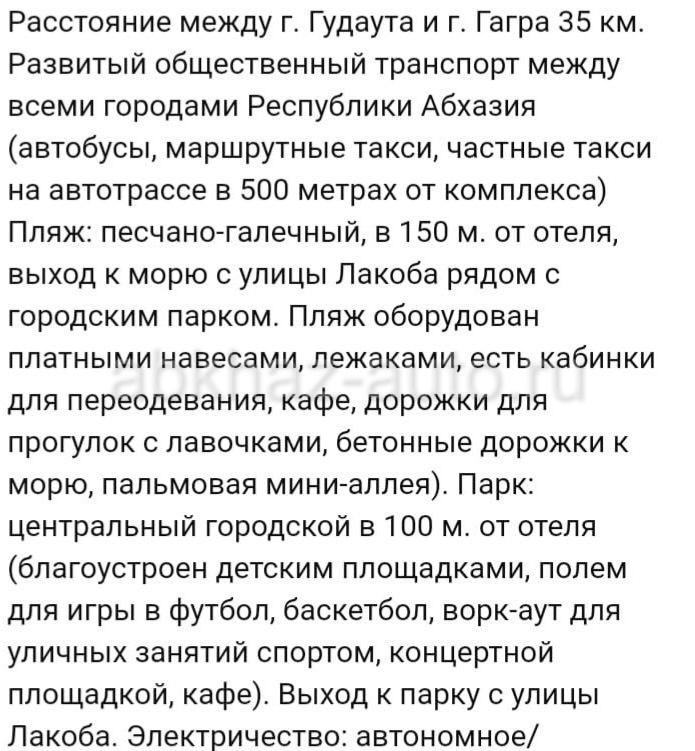 Расстояние между г. Гудаута и г. Гагра 35 км. Развитый общественный транспорт между всеми городами Республики Абхазия (автобусы, маршрутные такси, частные такси на автотрассе в 500 метрах от комплекса) Пляж: песчано-галечный, в 150 м. от отеля, выход к морю с улицы Лакоба рядом с городским парком. Пляж оборудован платными навесами, лежаками, есть кабинки для переодевания, кафе, дорожки для прогулок с лавочками, бетонные дорожки к морю, пальмовая мини-аллея). Парк: центральный городской в 100 м. от отеля (благоустроен детским площадками, полем для игры в футбол, баскетбол, ворк-аут для уличных занятий спортом, концертной площадкой, кафе). Выход к парку с улицы Лакоба. Электричество: автономное/

abkhaz-auto.ru